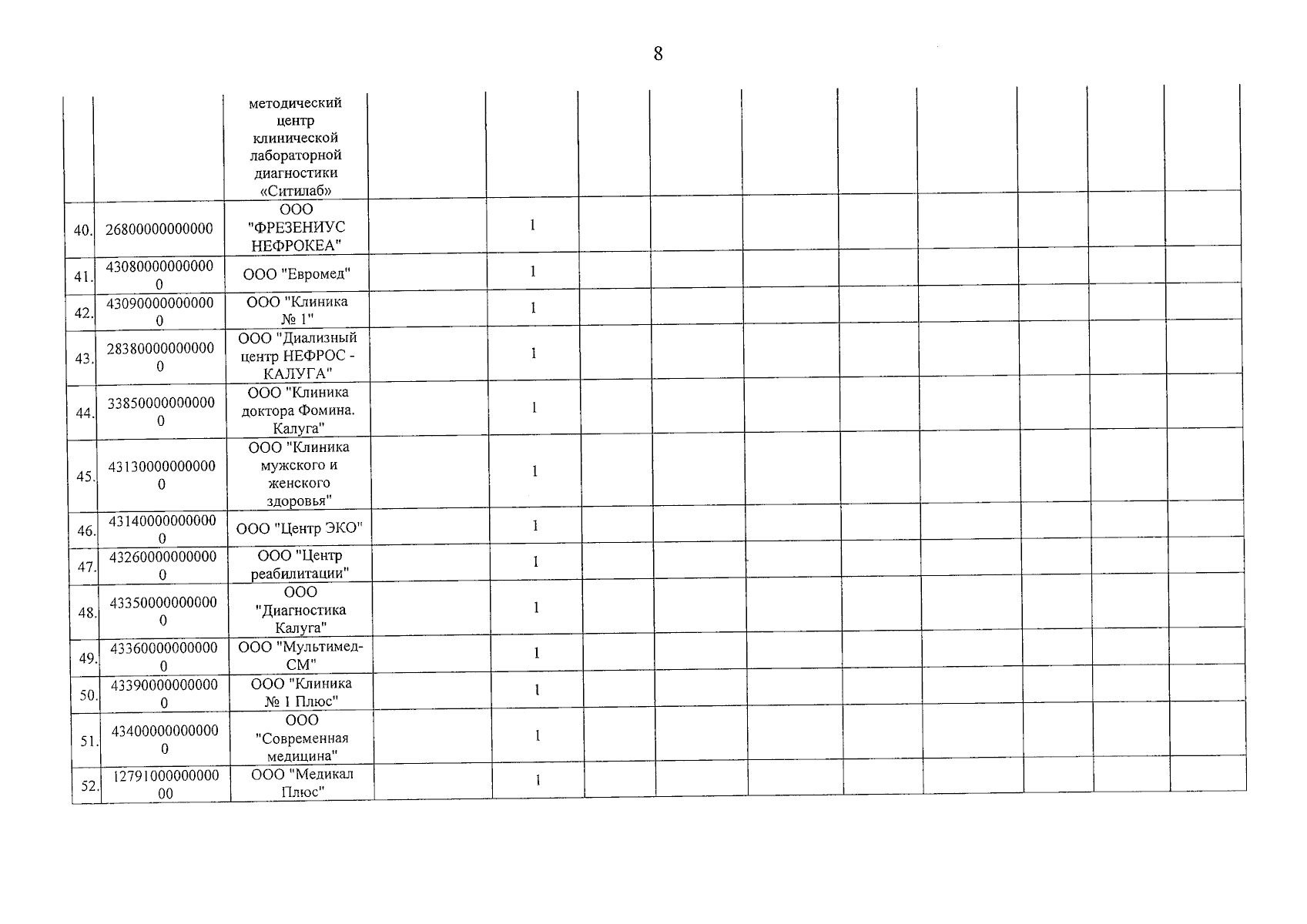 8

| | | | | | | | | | | | | |
|---|---|---|---|---|---|---|---|---|---|---|---|---|
| | | методический центр клинической лабораторной диагностики «Ситилаб» | | | | | | | | | | |
| 40. | 26800000000000 | ООО "ФРЕЗЕНИУС НЕФРОКЕА" | | 1 | | | | | | | | |
| 41. | 430800000000000 | ООО "Евромед" | | 1 | | | | | | | | |
| 42. | 430900000000000 | ООО "Клиника № 1" | | 1 | | | | | | | | |
| 43. | 283800000000000 | ООО "Диализный центр НЕФРОС - КАЛУГА" | | 1 | | | | | | | | |
| 44. | 338500000000000 | ООО "Клиника доктора Фомина. Калуга" | | 1 | | | | | | | | |
| 45. | 431300000000000 | ООО "Клиника мужского и женского здоровья" | | 1 | | | | | | | | |
| 46. | 431400000000000 | ООО "Центр ЭКО" | | 1 | | | | | | | | |
| 47. | 432600000000000 | ООО "Центр реабилитации" | | 1 | | | | | | | | |
| 48. | 433500000000000 | ООО "Диагностика Калуга" | | 1 | | | | | | | | |
| 49. | 433600000000000 | ООО "Мультимед-СМ" | | 1 | | | | | | | | |
| 50. | 433900000000000 | ООО "Клиника № 1 Плюс" | | 1 | | | | | | | | |
| 51. | 434000000000000 | ООО "Современная медицина" | | 1 | | | | | | | | |
| 52. | 1279100000000000 | ООО "Медикал Плюс" | | 1 | | | | | | | | |